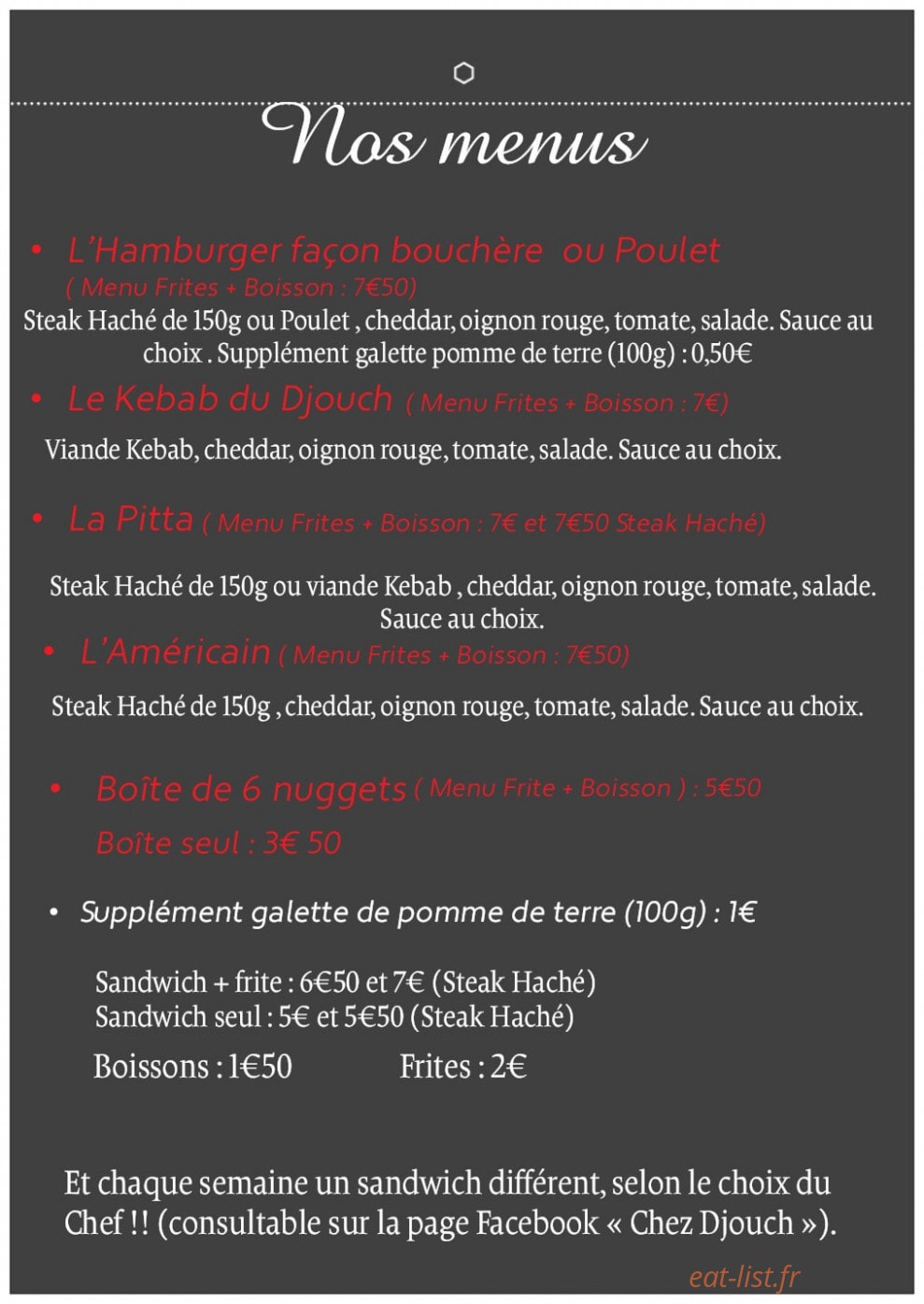 Nos menus

• L'Hamburger façon bouchère ou Poulet
( Menu Frites + Boisson : 7€50)

Steak Haché de 150g ou Poulet , cheddar, oignon rouge, tomate, salade. Sauce au choix . Supplément galette pomme de terre (100g) : 0,50€

• Le Kebab du Djouch ( Menu Frites + Boisson : 7€)

Viande Kebab, cheddar, oignon rouge, tomate, salade. Sauce au choix.

• La Pitta ( Menu Frites + Boisson : 7€ et 7€50 Steak Haché)

Steak Haché de 150g ou viande Kebab , cheddar, oignon rouge, tomate, salade. Sauce au choix.

• L'Américain ( Menu Frites + Boisson : 7€50)

Steak Haché de 150g , cheddar, oignon rouge, tomate, salade. Sauce au choix.

• Boîte de 6 nuggets ( Menu Frite + Boisson ) : 5€50
Boîte seul : 3€ 50

• Supplément galette de pomme de terre (100g) : 1€

Sandwich + frite : 6€50 et 7€ (Steak Haché)
Sandwich seul : 5€ et 5€50 (Steak Haché)

Boissons : 1€50 Frites : 2€

Et chaque semaine un sandwich différent, selon le choix du Chef !! (consultable sur la page Facebook « Chez Djouch »).

eat-list.fr